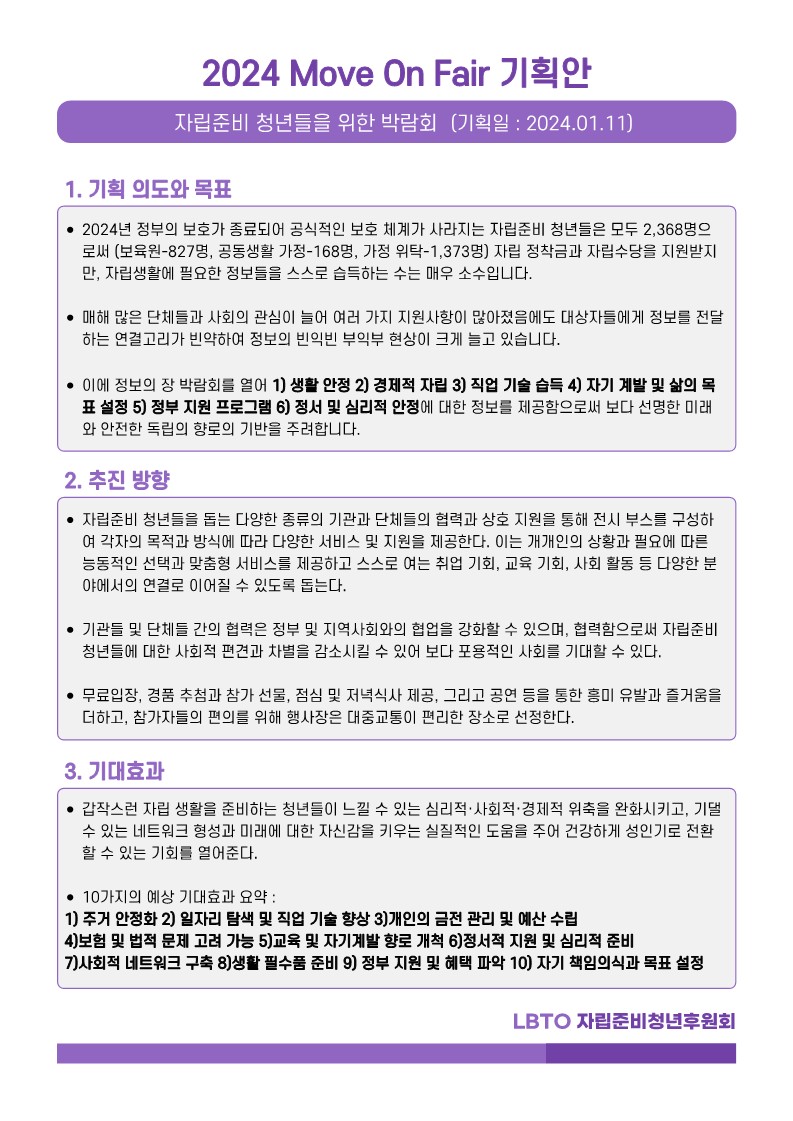 2024 Move On Fair 기획안

자립준비 청년들을 위한 박람회 (기획일 : 2024.01.11)

1. 기획 의도와 목표

• 2024년 정부의 보호가 종료되어 공식적인 보호 체계가 사라지는 자립준비 청년들은 모두 2,368명으로써 (보육원-827명, 공동생활 가정-168명, 가정 위탁-1,373명) 자립 정착금과 자립수당을 지원받지만, 자립생활에 필요한 정보들을 스스로 습득하는 수는 매우 소수입니다.

• 매해 많은 단체들과 사회의 관심이 늘어 여러 가지 지원사항이 많아졌음에도 대상자들에게 정보를 전달하는 연결고리가 빈약하여 정보의 빈익빈 부익부 현상이 크게 늘고 있습니다.

• 이에 정보의 장 박람회를 열어 1) 생활 안정 2) 경제적 자립 3) 직업 기술 습득 4) 자기 계발 및 삶의 목표 설정 5) 정부 지원 프로그램 6) 정서 및 심리적 안정에 대한 정보를 제공함으로써 보다 선명한 미래와 안전한 독립의 향로의 기반을 주려합니다.

2. 추진 방향

• 자립준비 청년들을 돕는 다양한 종류의 기관과 단체들의 협력과 상호 지원을 통해 전시 부스를 구성하여 각자의 목적과 방식에 따라 다양한 서비스 및 지원을 제공한다. 이는 개개인의 상황과 필요에 따른 능동적인 선택과 맞춤형 서비스를 제공하고 스스로 여는 취업 기회, 교육 기회, 사회 활동 등 다양한 분야에서의 연결로 이어질 수 있도록 돕는다.

• 기관들 및 단체들 간의 협력은 정부 및 지역사회와의 협업을 강화할 수 있으며, 협력함으로써 자립준비 청년들에 대한 사회적 편견과 차별을 감소시킬 수 있어 보다 포용적인 사회를 기대할 수 있다.

• 무료입장, 경품 추첨과 참가 선물, 점심 및 저녁식사 제공, 그리고 공연 등을 통한 흥미 유발과 즐거움을 더하고, 참가자들의 편의를 위해 행사장은 대중교통이 편리한 장소로 선정한다.

3. 기대효과

• 갑작스런 자립 생활을 준비하는 청년들이 느낄 수 있는 심리적·사회적·경제적 위축을 완화시키고, 기댈 수 있는 네트워크 형성과 미래에 대한 자신감을 키우는 실질적인 도움을 주어 건강하게 성인기로 전환할 수 있는 기회를 열어준다.

• 10가지의 예상 기대효과 요약 :
1) 주거 안정화 2) 일자리 탐색 및 직업 기술 향상 3)개인의 금전 관리 및 예산 수립
4)보험 및 법적 문제 고려 가능 5)교육 및 자기계발 향로 개척 6)정서적 지원 및 심리적 준비
7)사회적 네트워크 구축 8)생활 필수품 준비 9) 정부 지원 및 혜택 파악 10) 자기 책임의식과 목표 설정

LBTO 자립준비청년후원회